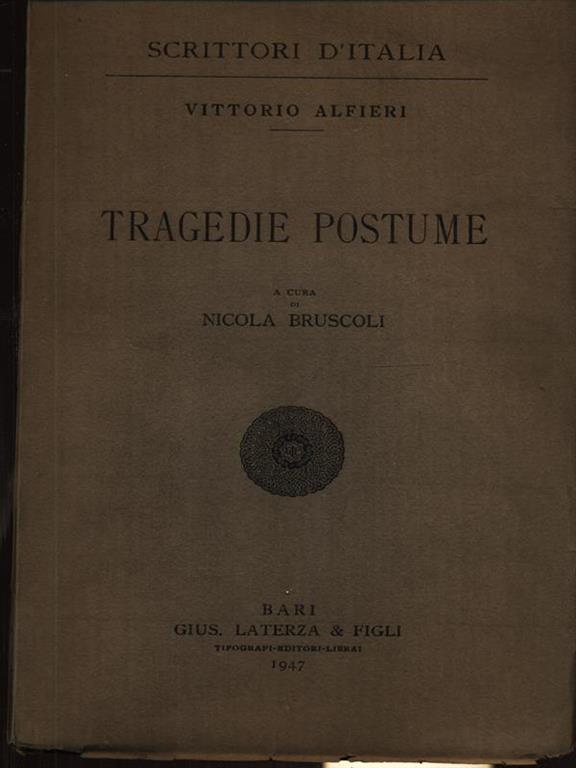 SCRITTORI D'ITALIA

VITTORIO ALFIERI

TRAGEDIE POSTUME

A CURA
DI
NICOLA BRUSCOLI

BARI
GIUS. LATERZA & FIGLI
TIPOGRAFI-EDITORI-LIBRAI
1947